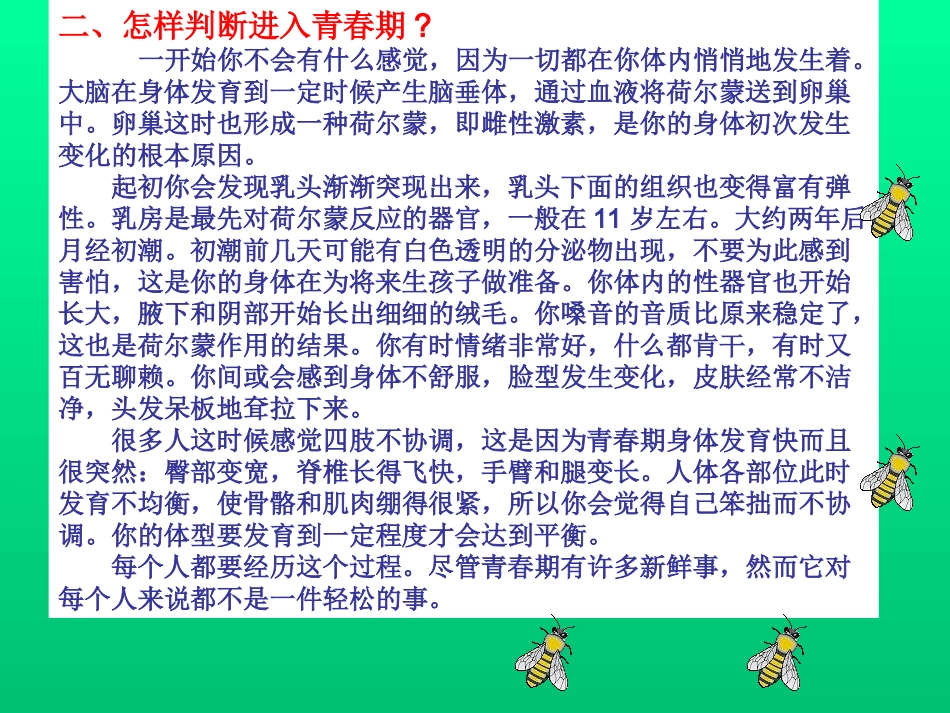 二、怎样判断进入青春期？

一开始你不会有什么感觉，因为一切都在你体内悄悄地发生着。大脑在身体发育到一定时候产生脑垂体，通过血液将荷尔蒙送到卵巢中。卵巢这时也形成一种荷尔蒙，即雌性激素，是你的身体初次发生变化的根本原因。

起初你会发现乳头渐渐突现出来，乳头下面的组织也变得富有弹性。乳房是最先对荷尔蒙反应的器官，一般在11岁左右。大约两年后月经初潮。初潮前几天可能有白色透明的分泌物出现，不要为此感到害怕，这是你的身体在为将来生孩子做准备。你体内的性器官也开始长大，腋下和阴部开始长出细细的绒毛。你嗓音的音质比原来稳定了，这也是荷尔蒙作用的结果。你有时情绪非常好，什么都肯干，有时又百无聊赖。你间或会感到身体不舒服，脸型发生变化，皮肤经常不洁净，头发呆板地耷拉下来。

很多人这时候感觉四肢不协调，这是因为青春期身体发育快而且很突然：臀部变宽，脊椎长得飞快，手臂和腿变长。人体各部位此时发育不均衡，使骨骼和肌肉绷得很紧，所以你会觉得自己笨拙而不协调。你的体型要发育到一定程度才会达到平衡。

每个人都要经历这个过程。尽管青春期有许多新鲜事，然而它对每个人来说都不是一件轻松的事。